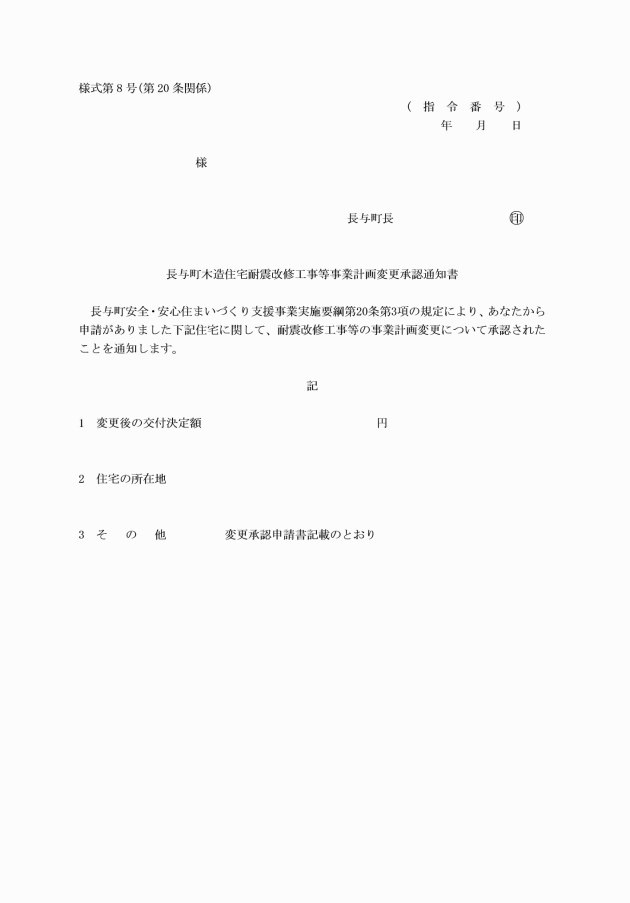 様式第８号(第20条関係)

（ 指 令 番 号 ）
年 月 日

様

長与町長 印

長与町木造住宅耐震改修工事等事業計画変更承認通知書

長与町安全・安心住まいづくり支援事業実施要綱第20条第3項の規定により、あなたから申請がありました下記住宅に関して、耐震改修工事等の事業計画変更について承認されたことを通知します。

記

1 変更後の交付決定額 円

2 住宅の所在地

3 そ の 他 変更承認申請書記載のとおり